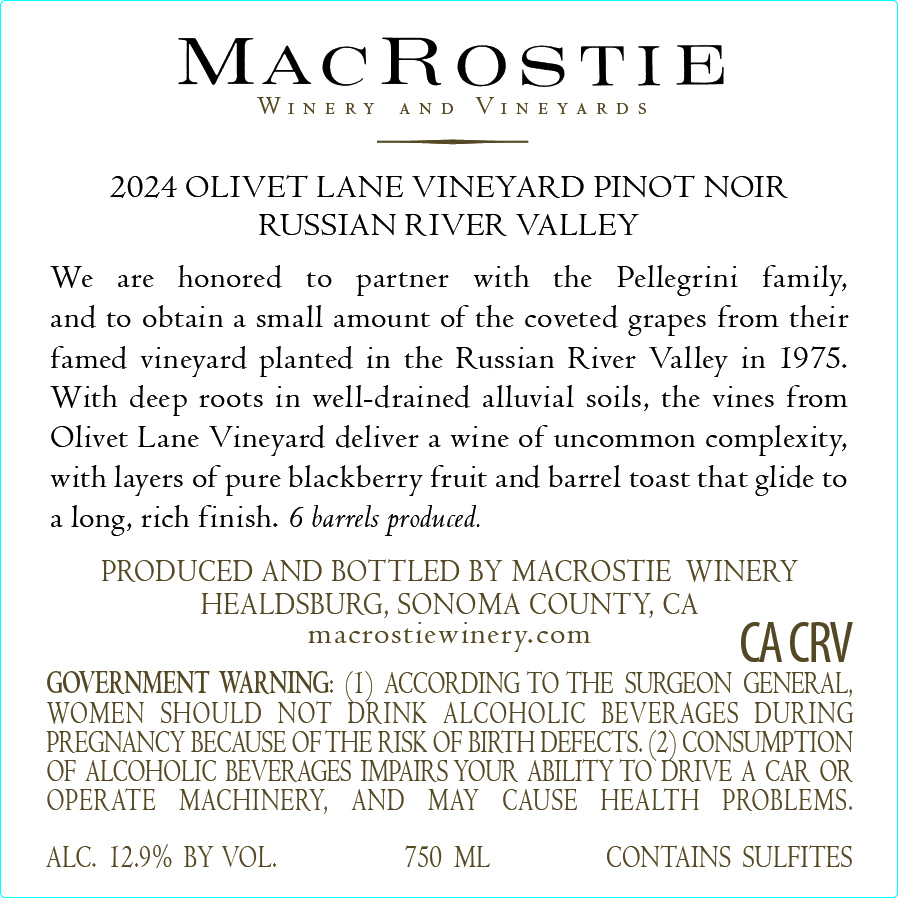 MACROSTIE
WINERY AND VINEYARDS

2024 OLIVET LANE VINEYARD PINOT NOIR
RUSSIAN RIVER VALLEY

We are honored to partner with the Pellegrini family, and to obtain a small amount of the coveted grapes from their famed vineyard planted in the Russian River Valley in 1975. With deep roots in well-drained alluvial soils, the vines from Olivet Lane Vineyard deliver a wine of uncommon complexity, with layers of pure blackberry fruit and barrel toast that glide to a long, rich finish. 6 barrels produced.

PRODUCED AND BOTTLED BY MACROSTIE WINERY
HEALDSBURG, SONOMA COUNTY, CA
macrostiewinery.com

CA CRV

GOVERNMENT WARNING: (1) ACCORDING TO THE SURGEON GENERAL, WOMEN SHOULD NOT DRINK ALCOHOLIC BEVERAGES DURING PREGNANCY BECAUSE OF THE RISK OF BIRTH DEFECTS. (2) CONSUMPTION OF ALCOHOLIC BEVERAGES IMPAIRS YOUR ABILITY TO DRIVE A CAR OR OPERATE MACHINERY, AND MAY CAUSE HEALTH PROBLEMS.

ALC. 12.9% BY VOL. 750 ML CONTAINS SULFITES